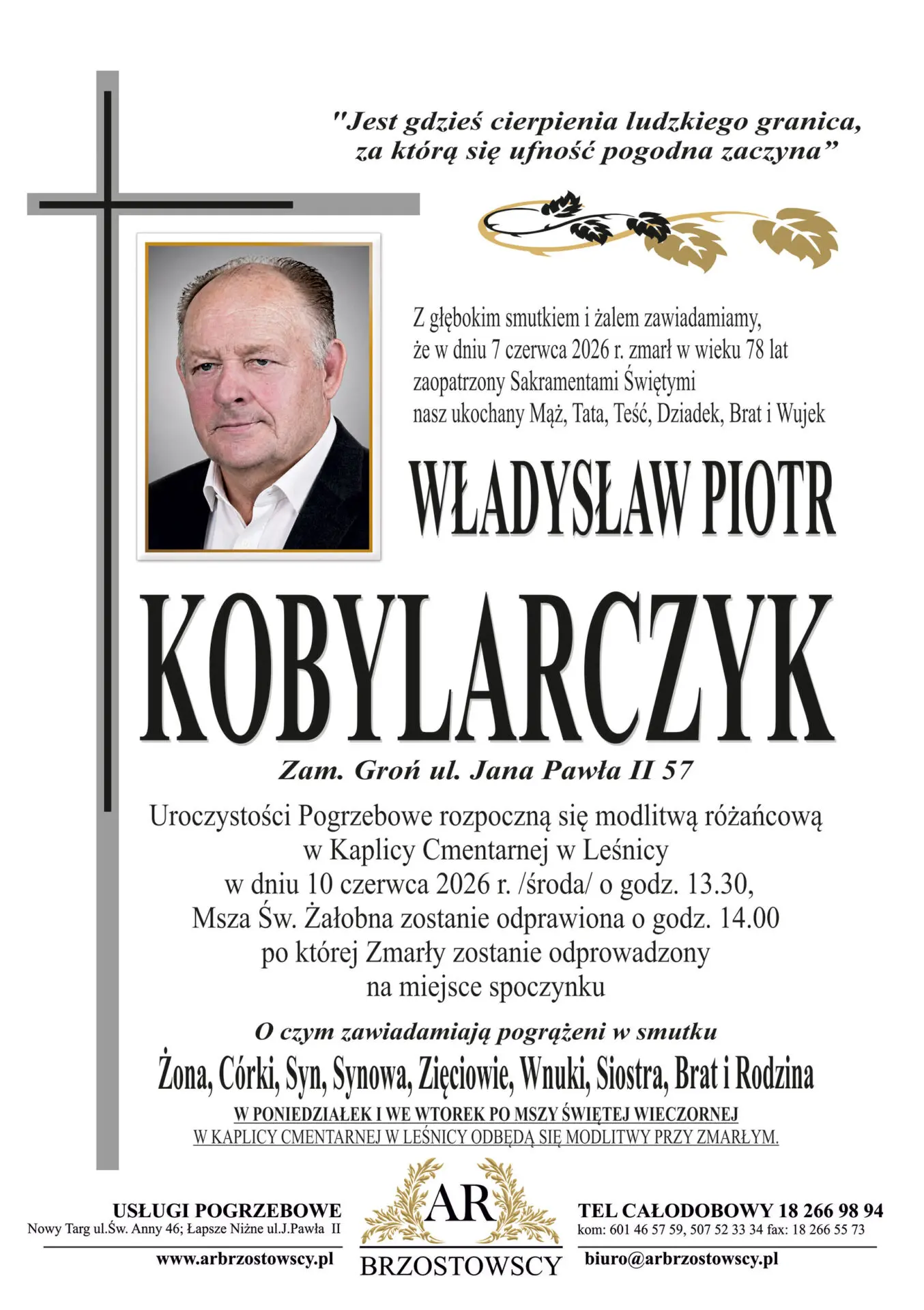 "Jest gdzieś cierpienia ludzkiego granica, za którą się ufność pogodna zaczyna"

Z głębokim smutkiem i żalem zawiadamiamy, że w dniu 7 czerwca 2026 r. zmarł w wieku 78 lat zaopatrzony Sakramentami Świętymi nasz ukochany Mąż, Tata, Teść, Dziadek, Brat i Wujek

WŁADYSŁAW PIOTR

KOBYLARCZYK

Zam. Groń ul. Jana Pawła II 57

Uroczystości Pogrzebowe rozpoczną się modlitwą różańcową w Kaplicy Cmentarnej w Leśnicy w dniu 10 czerwca 2026 r. /środa/ o godz. 13.30, Msza Św. Żałobna zostanie odprawiona o godz. 14.00 po której Zmarły zostanie odprowadzony na miejsce spoczynku

O czym zawiadamiają pogrążeni w smutku

Żona, Córki, Syn, Synowa, Zięciowie, Wnuki, Siostra, Brat i Rodzina

W PONIEDZIAŁEK I WE WTOREK PO MSZY ŚWIĘTEJ WIECZORNEJ
W KAPLICY CMENTARNEJ W LEŚNICY ODBĘDĄ SIĘ MODLITWY PRZY ZMARŁYM.

USŁUGI POGRZEBOWE
Nowy Targ ul.Św. Anny 46; Łapsze Niżne ul.J.Pawła II
www.arbrzostowscy.pl

AR
BRZOSTOWSCY

TEL CAŁODOBOWY 18 266 98 94
kom: 601 46 57 59, 507 52 33 34 fax: 18 266 55 73
biuro@arbrzostowscy.pl